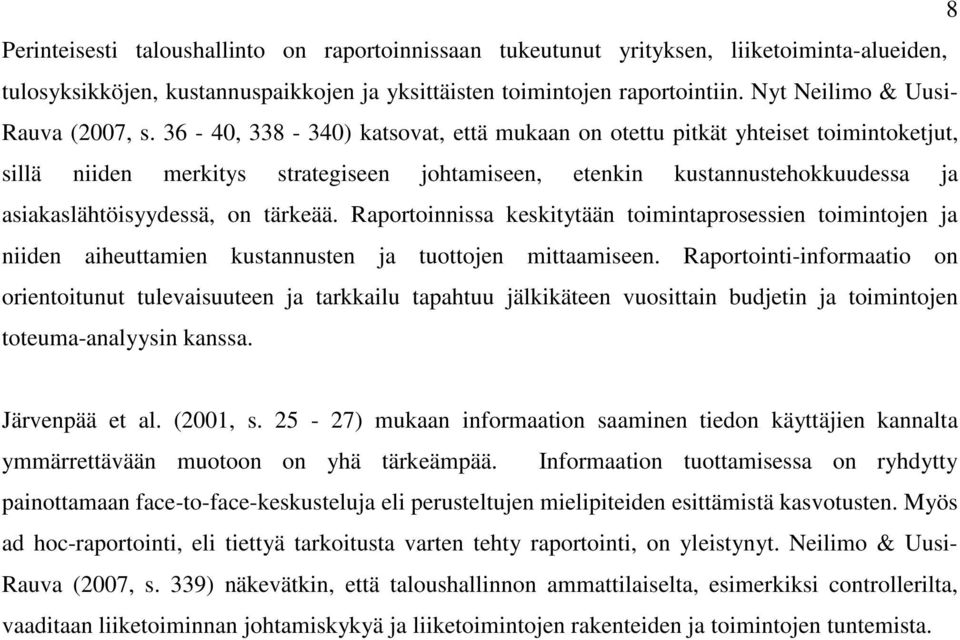 8

Perinteisesti taloushallinto on raportoinnissaan tukeutunut yrityksen, liiketoiminta-alueiden, tulosyksikköjen, kustannuspaikkojen ja yksittäisten toimintojen raportointiin. Nyt Neilimo & Uusi-Rauva (2007, s. 36 - 40, 338 - 340) katsovat, että mukaan on otettu pitkät yhteiset toimintoketjut, sillä niiden merkitys strategiseen johtamiseen, etenkin kustannustehokkuudessa ja asiakaslähtöisyydessä, on tärkeää. Raportoinnissa keskitytään toimintaprosessien toimintojen ja niiden aiheuttamien kustannusten ja tuottojen mittaamiseen. Raportointi-informaatio on orientoitunut tulevaisuuteen ja tarkkailu tapahtuu jälkikäteen vuosittain budjetin ja toimintojen toteuma-analyysin kanssa.

Järvenpää et al. (2001, s. 25 - 27) mukaan informaation saaminen tiedon käyttäjien kannalta ymmärrettävään muotoon on yhä tärkeämpää. Informaation tuottamisessa on ryhdytty painottamaan face-to-face-keskusteluja eli perusteltujen mielipiteiden esittämistä kasvotusten. Myös ad hoc-raportointi, eli tiettyä tarkoitusta varten tehty raportointi, on yleistynyt. Neilimo & Uusi-Rauva (2007, s. 339) näkevätkin, että taloushallinnon ammattilaiselta, esimerkiksi controllerilta, vaaditaan liiketoiminnan johtamiskykyä ja liiketoimintojen rakenteiden ja toimintojen tuntemista.